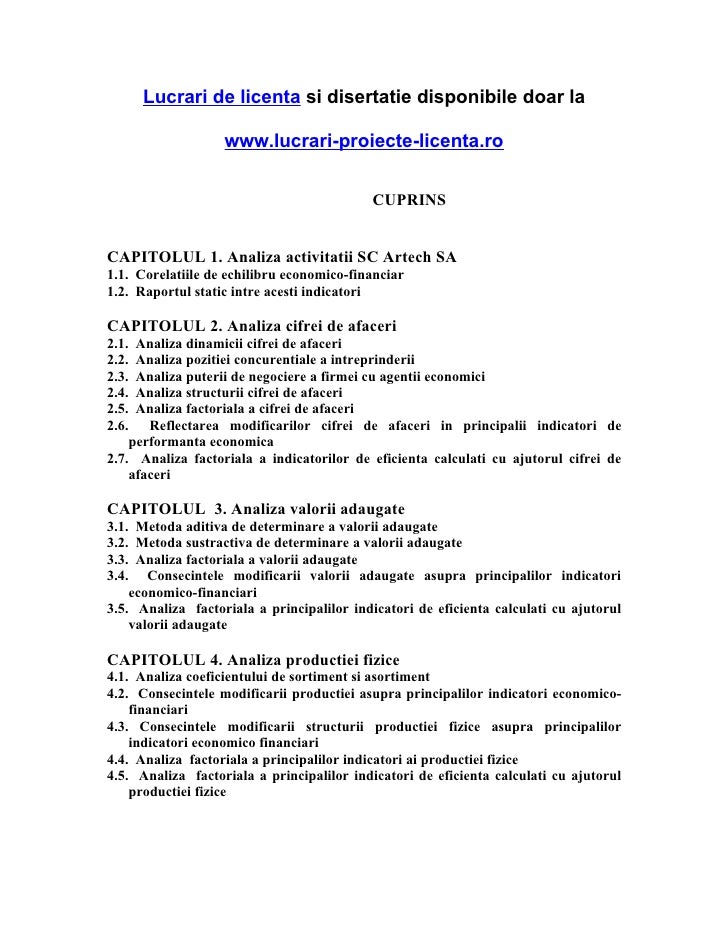 Lucrari de licenta si disertatie disponibile doar la

www.lucrari-proiecte-licenta.ro

CUPRINS

CAPITOLUL 1. Analiza activitatii SC Artech SA
1.1. Corelatiile de echilibru economico-financiar
1.2. Raportul static intre acesti indicatori

CAPITOLUL 2. Analiza cifrei de afaceri
2.1. Analiza dinamicii cifrei de afaceri
2.2. Analiza pozitiei concurentiale a intreprinderii
2.3. Analiza puterii de negociere a firmei cu agentii economici
2.4. Analiza structurii cifrei de afaceri
2.5. Analiza factoriala a cifrei de afaceri
2.6. Reflectarea modificarilor cifrei de afaceri in principalii indicatori de performanta economica
2.7. Analiza factoriala a indicatorilor de eficienta calculati cu ajutorul cifrei de afaceri

CAPITOLUL 3. Analiza valorii adaugate
3.1. Metoda aditiva de determinare a valorii adaugate
3.2. Metoda sustractiva de determinare a valorii adaugate
3.3. Analiza factoriala a valorii adaugate
3.4. Consecintele modificarii valorii adaugate asupra principalilor indicatori economico-financiari
3.5. Analiza factoriala a principalilor indicatori de eficienta calculati cu ajutorul valorii adaugate

CAPITOLUL 4. Analiza productiei fizice
4.1. Analiza coeficientului de sortiment si asortiment
4.2. Consecintele modificarii productiei asupra principalilor indicatori economico-financiari
4.3. Consecintele modificarii structurii productiei fizice asupra principalilor indicatori economico financiari
4.4. Analiza factoriala a principalilor indicatori ai productiei fizice
4.5. Analiza factoriala a principalilor indicatori de eficienta calculati cu ajutorul productiei fizice